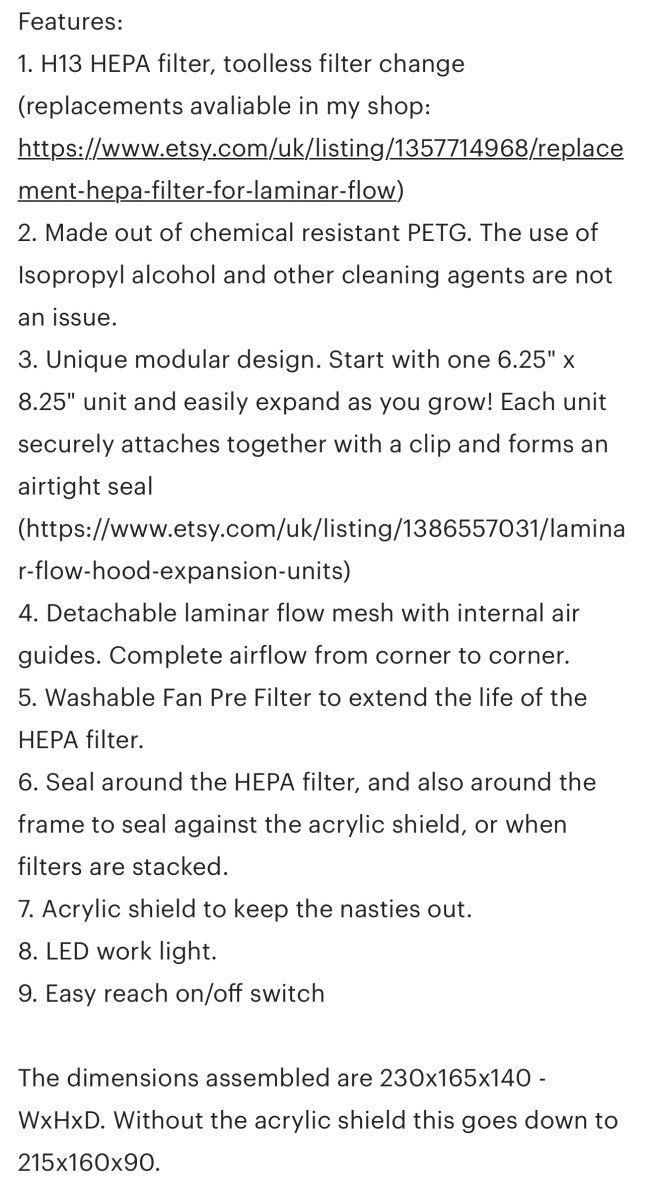 Features:
1. H13 HEPA filter, toolless filter change (replacements avaliable in my shop: https://www.etsy.com/uk/listing/1357714968/replacement-hepa-filter-for-laminar-flow)
2. Made out of chemical resistant PETG. The use of Isopropyl alcohol and other cleaning agents are not an issue.
3. Unique modular design. Start with one 6.25" x 8.25" unit and easily expand as you grow! Each unit securely attaches together with a clip and forms an airtight seal (https://www.etsy.com/uk/listing/1386557031/laminar-flow-hood-expansion-units)
4. Detachable laminar flow mesh with internal air guides. Complete airflow from corner to corner.
5. Washable Fan Pre Filter to extend the life of the HEPA filter.
6. Seal around the HEPA filter, and also around the frame to seal against the acrylic shield, or when filters are stacked.
7. Acrylic shield to keep the nasties out.
8. LED work light.
9. Easy reach on/off switch

The dimensions assembled are 230x165x140 - WxHxD. Without the acrylic shield this goes down to 215x160x90.